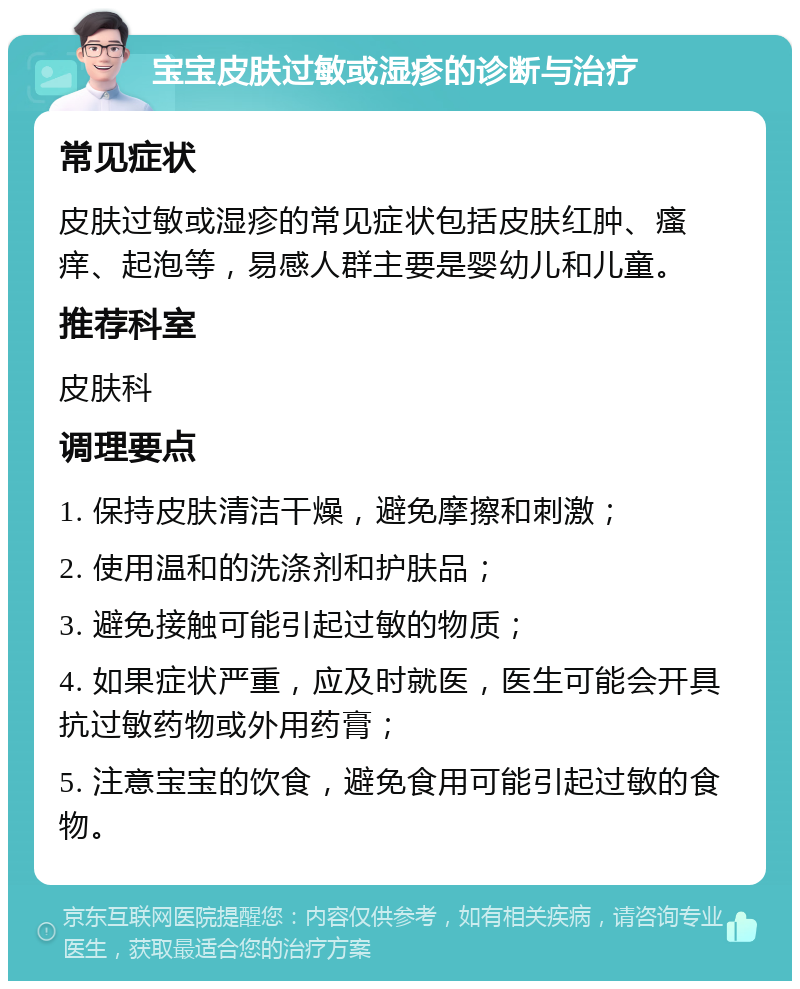 宝宝皮肤过敏或湿疹的诊断与治疗

常见症状

皮肤过敏或湿疹的常见症状包括皮肤红肿、瘙痒、起泡等，易感人群主要是婴幼儿和儿童。

推荐科室

皮肤科

调理要点

1. 保持皮肤清洁干燥，避免摩擦和刺激；

2. 使用温和的洗涤剂和护肤品；

3. 避免接触可能引起过敏的物质；

4. 如果症状严重，应及时就医，医生可能会开具抗过敏药物或外用药膏；

5. 注意宝宝的饮食，避免食用可能引起过敏的食物。

京东互联网医院提醒您：内容仅供参考，如有相关疾病，请咨询专业医生，获取最适合您的治疗方案